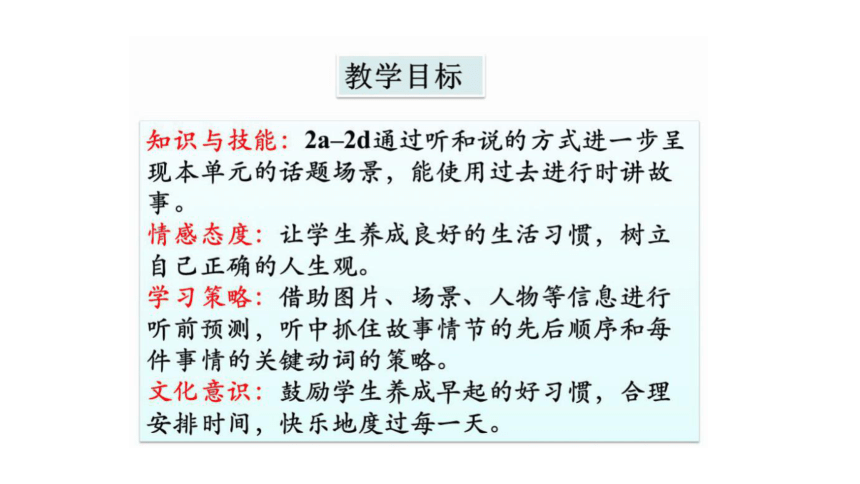 教学目标

知识与技能：2a–2d通过听和说的方式进一步呈现本单元的话题场景，能使用过去进行时讲故事。
情感态度：让学生养成良好的生活习惯，树立自己正确的人生观。
学习策略：借助图片、场景、人物等信息进行听前预测，听中抓住故事情节的先后顺序和每件事情的关键动词的策略。
文化意识：鼓励学生养成早起的好习惯，合理安排时间，快乐地度过每一天。